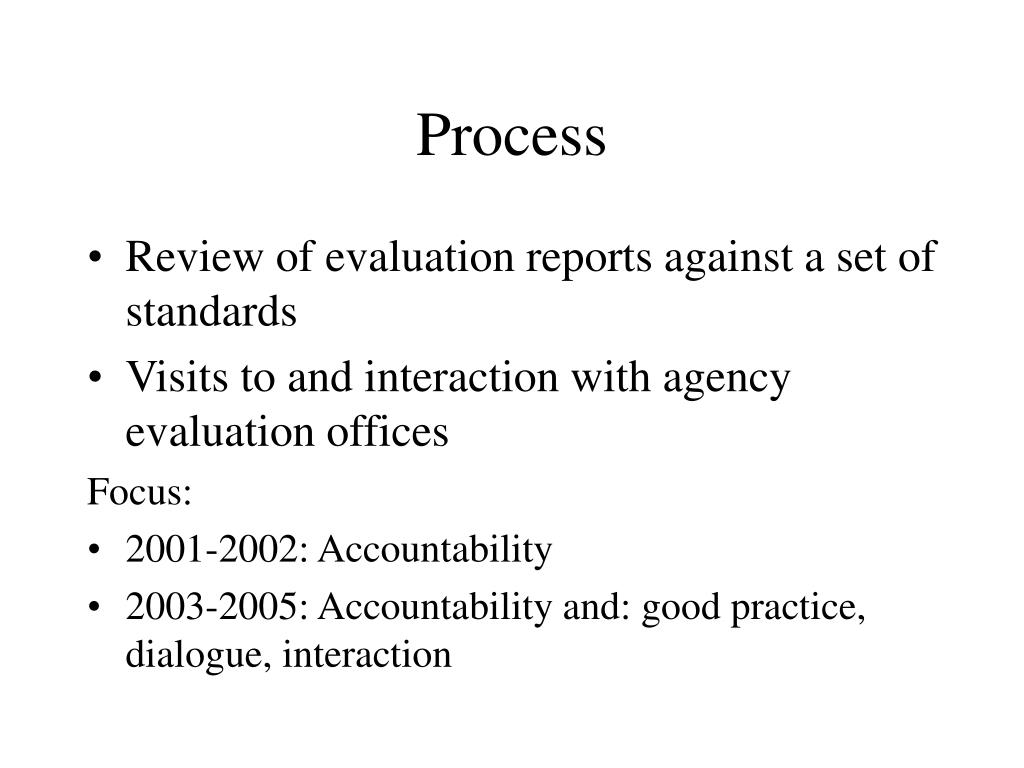 Process

• Review of evaluation reports against a set of standards
• Visits to and interaction with agency evaluation offices

Focus:
• 2001-2002: Accountability
• 2003-2005: Accountability and: good practice, dialogue, interaction